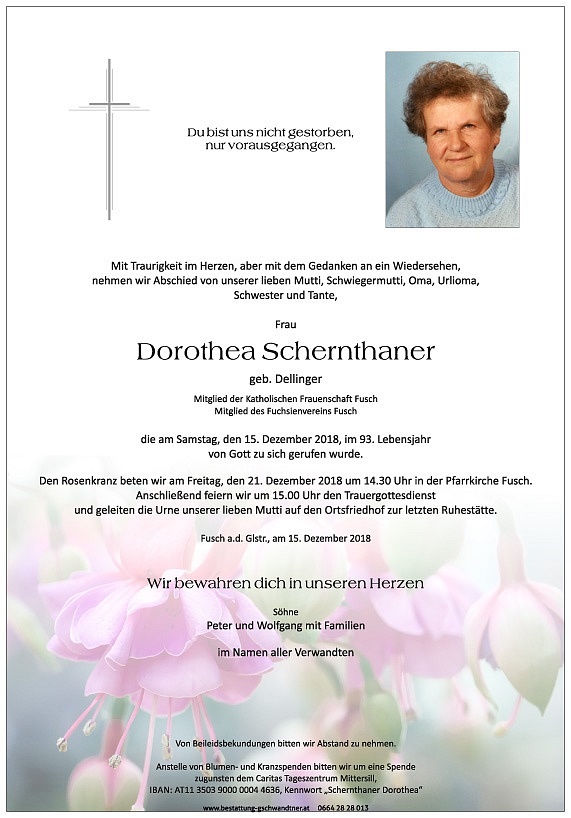 Du bist uns nicht gestorben, nur vorausgegangen.

Mit Traurigkeit im Herzen, aber mit dem Gedanken an ein Wiedersehen, nehmen wir Abschied von unserer lieben Mutti, Schwiegermutti, Oma, Urlioma, Schwester und Tante,

Frau

Dorothea Schernthaner

geb. Dellinger

Mitglied der Katholischen Frauenschaft Fusch
Mitglied des Fuchsienvereins Fusch

die am Samstag, den 15. Dezember 2018, im 93. Lebensjahr von Gott zu sich gerufen wurde.

Den Rosenkranz beten wir am Freitag, den 21. Dezember 2018 um 14.30 Uhr in der Pfarrkirche Fusch. Anschließend feiern wir um 15.00 Uhr den Trauergottesdienst und geleiten die Urne unserer lieben Mutti auf den Ortsfriedhof zur letzten Ruhestätte.

Fusch a.d. Glstr., am 15. Dezember 2018

Wir bewahren dich in unseren Herzen

Söhne
Peter und Wolfgang mit Familien

im Namen aller Verwandten

Von Beileidsbekundungen bitten wir Abstand zu nehmen.

Anstelle von Blumen- und Kranzspenden bitten wir um eine Spende zugunsten dem Caritas Tageszentrum Mittersill, IBAN: AT11 3503 9000 0004 4636, Kennwort „Schernthaner Dorothea"

www.bestattung-gschwandtner.at 0664 28 28 013